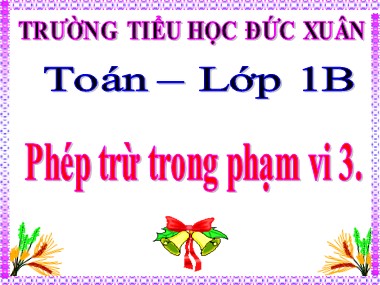 TRƯỜNG TIỂU HỌC ĐỨC XUÂN

Toán – Lớp 1B

Phép trừ trong phạm vi 3.